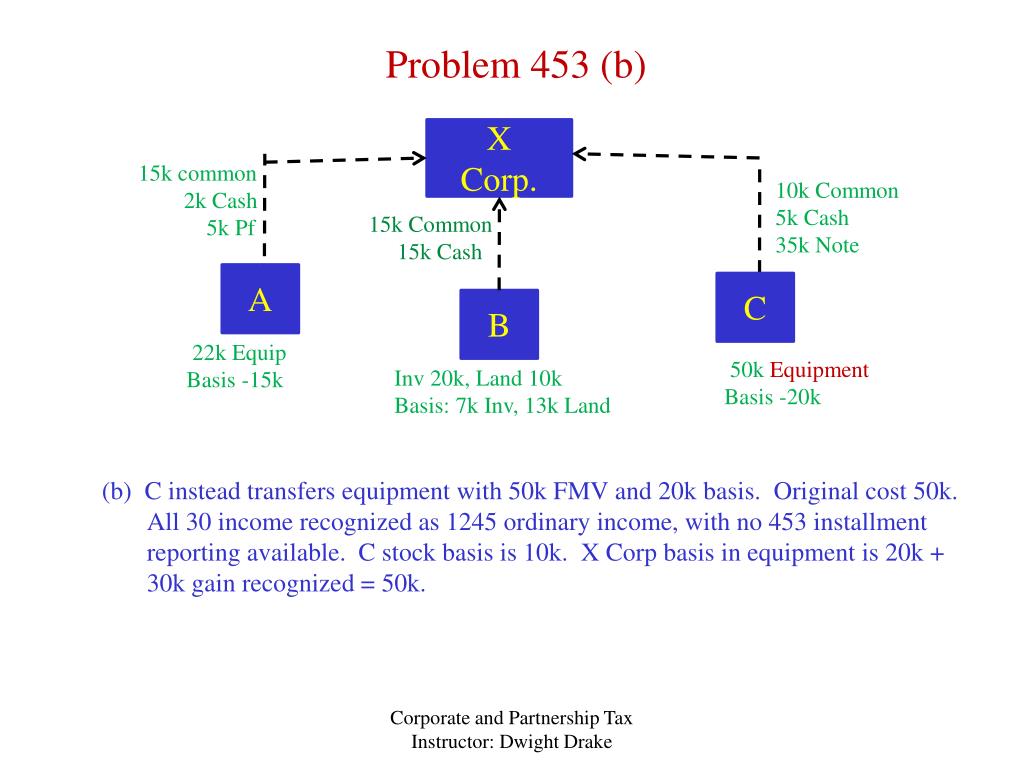 Problem 453 (b)

X Corp.

15k common
2k Cash
5k Pf

15k Common
15k Cash

10k Common
5k Cash
35k Note

A

B

C

22k Equip
Basis -15k

Inv 20k, Land 10k
Basis: 7k Inv, 13k Land

50k Equipment
Basis -20k

(b) C instead transfers equipment with 50k FMV and 20k basis. Original cost 50k. All 30 income recognized as 1245 ordinary income, with no 453 installment reporting available. C stock basis is 10k. X Corp basis in equipment is 20k + 30k gain recognized = 50k.

Corporate and Partnership Tax
Instructor: Dwight Drake